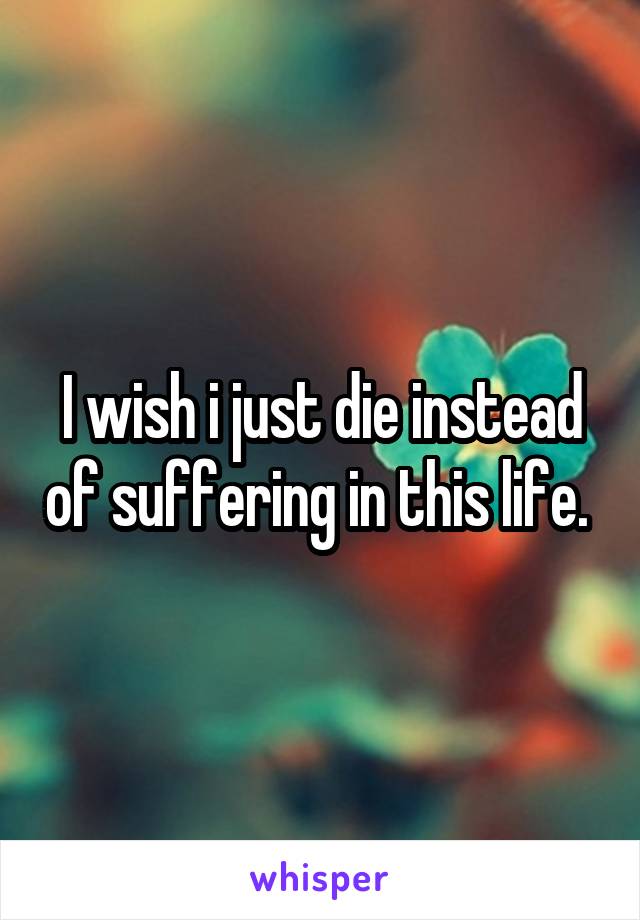 I wish i just die instead of suffering in this life.

whisper